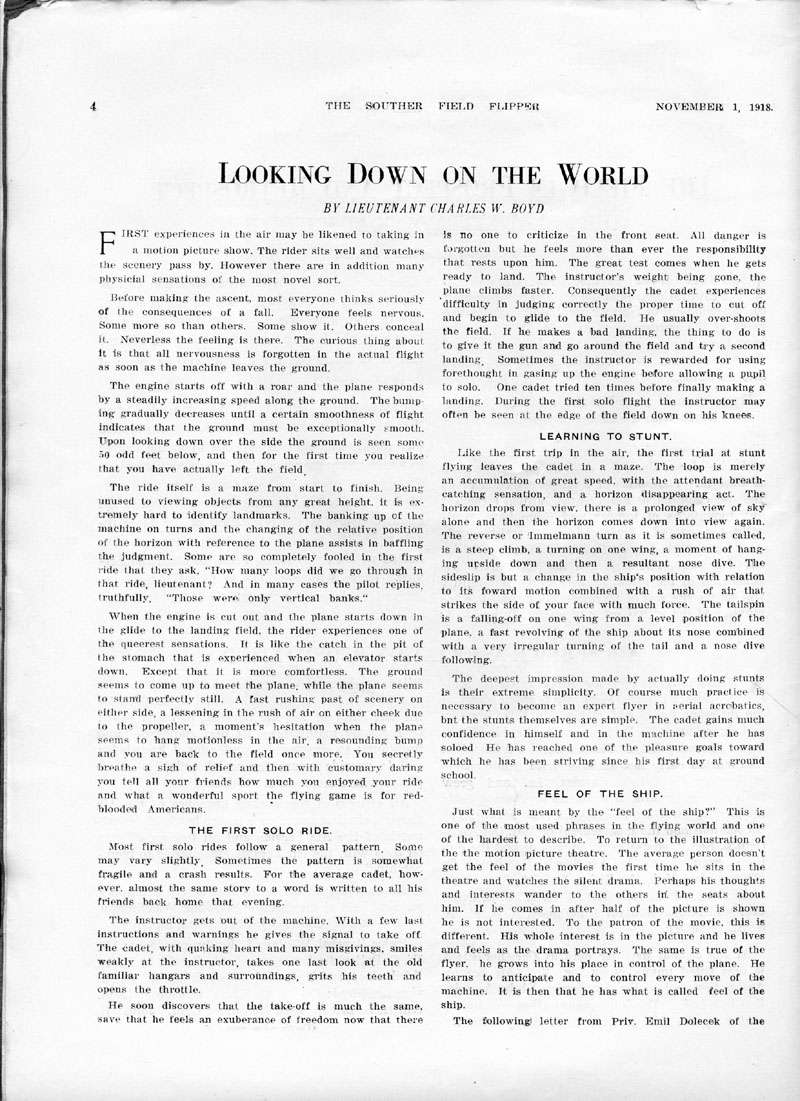 4 THE SOUTHER FIELD FLIPPER NOVEMBER 1, 1918.

LOOKING DOWN ON THE WORLD

BY LIEUTENANT CHARLES W. BOYD

FIRST experiences in the air may be likened to taking in a motion picture show. The rider sits well and watches the scenery pass by. However there are in addition many physicial sensations of the most novel sort.

Before making the ascent, most everyone thinks seriously of the consequences of a fall. Everyone feels nervous. Some more so than others. Some show it. Others conceal it. Neverless the feeling is there. The curious thing about it is that all nervousness is forgotten in the actual flight as soon as the machine leaves the ground.

The engine starts off with a roar and the plane responds by a steadily increasing speed along the ground. The bumping gradually decreases until a certain smoothness of flight indicates that the ground must be exceptionally smooth. Upon looking down over the side the ground is seen some 50 odd feet below, and then for the first time you realize that you have actually left the field.

The ride itself is a maze from start to finish. Being unused to viewing objects from any great height, it is extremely hard to identify landmarks. The banking up of the machine on turns and the changing of the relative position of the horizon with reference to the plane assists in baffling the judgment. Some are so completely fooled in the first ride that they ask, "How many loops did we go through in that ride, lieutenant? And in many cases the pilot replies, truthfully, "Those were only vertical banks."

When the engine is cut out and the plane starts down in the glide to the landing field, the rider experiences one of the queerest sensations. It is like the catch in the pit of the stomach that is experienced when an elevator starts down. Except that it is more comfortless. The ground seems to come up to meet the plane, while the plane seems to stand perfectly still. A fast rushing past of scenery on either side, a lessening in the rush of air on either cheek due to the propeller, a moment's hesitation when the plane seems to hang motionless in the air, a resounding bump and you are back to the field once more. You secretly breathe a sigh of relief and then with customary daring you tell all your friends how much you enjoyed your ride and what a wonderful sport the flying game is for red-blooded Americans.

THE FIRST SOLO RIDE.

Most first solo rides follow a general pattern. Some may vary slightly. Sometimes the pattern is somewhat fragile and a crash results. For the average cadet, however, almost the same story to a word is written to all his friends back home that evening.

The instructor gets out of the machine. With a few last instructions and warnings he gives the signal to take off. The cadet, with quaking heart and many misgivings, smiles weakly at the instructor, takes one last look at the old familiar hangars and surroundings, grits his teeth and opens the throttle.

He soon discovers that the take-off is much the same, save that he feels an exuberance of freedom now that there is no one to criticize in the front seat. All danger is forgotten but he feels more than ever the responsibility that rests upon him. The great test comes when he gets ready to land. The instructor's weight being gone, the plane climbs faster. Consequently the cadet experiences difficulty in judging correctly the proper time to cut off and begin to glide to the field. He usually over-shoots the field. If he makes a bad landing, the thing to do is to give it the gun and go around the field and try a second landing. Sometimes the instructor is rewarded for using forethought in gasing up the engine before allowing a pupil to solo. One cadet tried ten times before finally making a landing. During the first solo flight the instructor may often be seen at the edge of the field down on his knees.

LEARNING TO STUNT.

Like the first trip in the air, the first trial at stunt flying leaves the cadet in a maze. The loop is merely an accumulation of great speed, with the attendant breath-catching sensation, and a horizon disappearing act. The horizon drops from view, there is a prolonged view of sky alone and then the horizon comes down into view again. The reverse or Immelmann turn as it is sometimes called, is a steep climb, a turning on one wing, a moment of hanging upside down and then a resultant nose dive. The sideslip is but a change in the ship's position with relation to its foward motion combined with a rush of air that strikes the side of your face with much force. The tailspin is a falling-off on one wing from a level position of the plane, a fast revolving of the ship about its nose combined with a very irregular turning of the tail and a nose dive following.

The deepest impression made by actually doing stunts is their extreme simplicity. Of course much practice is necessary to become an expert flyer in aerial acrobatics, but the stunts themselves are simple. The cadet gains much confidence in himself and in the machine after he has soloed He has reached one of the pleasure goals toward which he has been striving since his first day at ground school.

FEEL OF THE SHIP.

Just what is meant by the "feel of the ship?" This is one of the most used phrases in the flying world and one of the hardest to describe. To return to the illustration of the the motion picture theatre. The average person doesn't get the feel of the movies the first time he sits in the theatre and watches the silent drama. Perhaps his thoughts and interests wander to the others in the seats about him. If he comes in after half of the picture is shown he is not interested. To the patron of the movie, this is different. His whole interest is in the picture and he lives and feels as the drama portrays. The same is true of the flyer. he grows into his place in control of the plane. He learns to anticipate and to control every move of the machine. It is then that he has what is called feel of the ship.

The following letter from Priv. Emil Dolecek of the